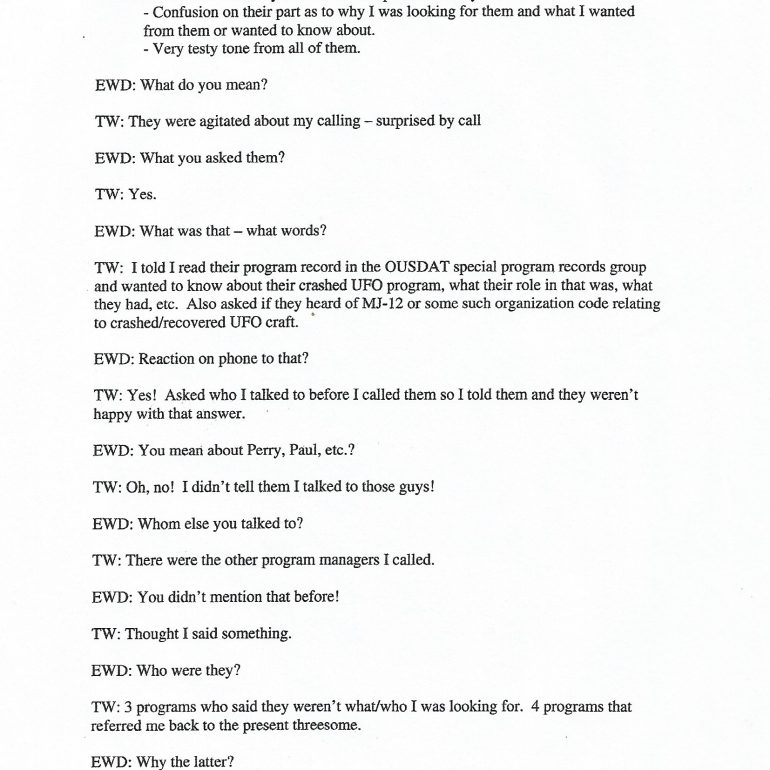 - Confusion on their part as to why I was looking for them and what I wanted from them or wanted to know about.
- Very testy tone from all of them.

EWD: What do you mean?

TW: They were agitated about my calling – surprised by call

EWD: What you asked them?

TW: Yes.

EWD: What was that – what words?

TW: I told I read their program record in the OUSDAT special program records group and wanted to know about their crashed UFO program, what their role in that was, what they had, etc. Also asked if they heard of MJ-12 or some such organization code relating to crashed/recovered UFO craft.

EWD: Reaction on phone to that?

TW: Yes! Asked who I talked to before I called them so I told them and they weren't happy with that answer.

EWD: You mean about Perry, Paul, etc.?

TW: Oh, no! I didn't tell them I talked to those guys!

EWD: Whom else you talked to?

TW: There were the other program managers I called.

EWD: You didn't mention that before!

TW: Thought I said something.

EWD: Who were they?

TW: 3 programs who said they weren't what/who I was looking for. 4 programs that referred me back to the present threesome.

EWD: Why the latter?